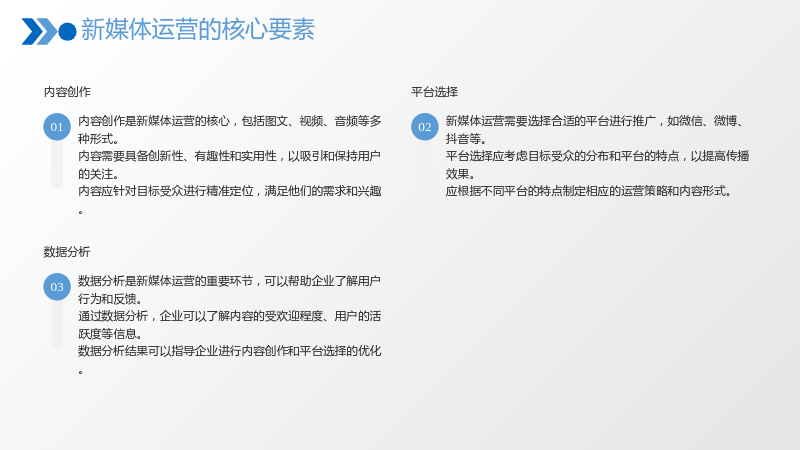 新媒体运营的核心要素

内容创作

01

内容创作是新媒体运营的核心，包括图文、视频、音频等多种形式。

内容需要具备创新性、有趣性和实用性，以吸引和保持用户的关注。

内容应针对目标受众进行精准定位，满足他们的需求和兴趣。

数据分析

03

数据分析是新媒体运营的重要环节，可以帮助企业了解用户行为和反馈。

通过数据分析，企业可以了解内容的受欢迎程度、用户的活跃度等信息。

数据分析结果可以指导企业进行内容创作和平台选择的优化。

平台选择

02

新媒体运营需要选择合适的平台进行推广，如微信、微博、抖音等。

平台选择应考虑目标受众的分布和平台的特点，以提高传播效果。

应根据不同平台的特点制定相应的运营策略和内容形式。